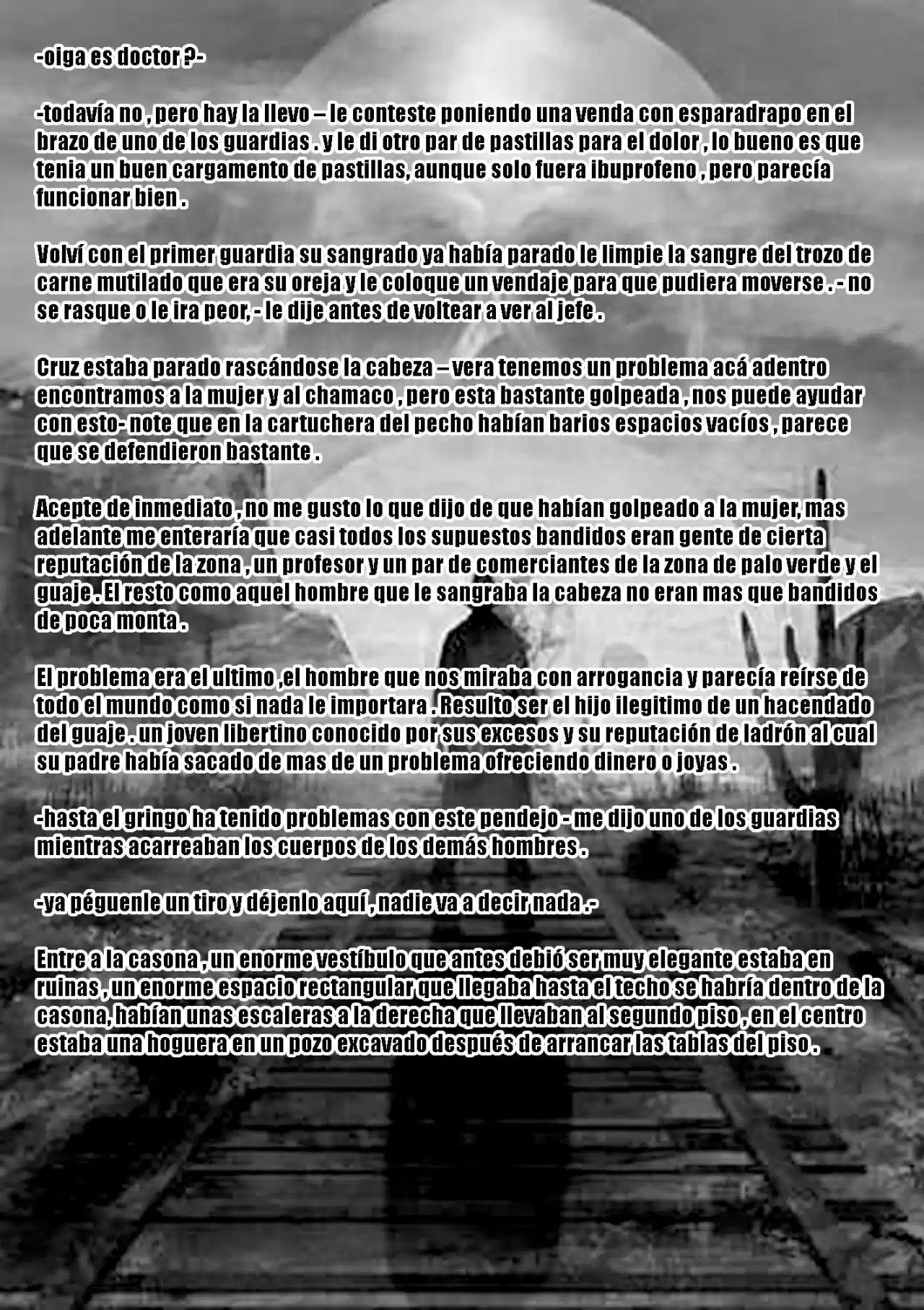 -oiga es doctor ?-

-todavía no , pero hay la llevo – le conteste poniendo una venda con esparadrapo en el brazo de uno de los guardias . y le di otro par de pastillas para el dolor , lo bueno es que tenia un buen cargamento de pastillas, aunque solo fuera ibuprofeno , pero parecía funcionar bien .

Volví con el primer guardia su sangrado ya había parado le limpie la sangre del trozo de carne mutilado que era su oreja y le coloque un vendaje para que pudiera moverse . - no se rasque o le ira peor, - le dije antes de voltear a ver al jefe .

Cruz estaba parado rascándose la cabeza – vera tenemos un problema acá adentro encontramos a la mujer y al chamaco , pero esta bastante golpeada , nos puede ayudar con esto- note que en la cartuchera del pecho habían barios espacios vacíos , parece que se defendieron bastante .

Acepte de inmediato , no me gusto lo que dijo de que habían golpeado a la mujer, mas adelante me enteraría que casi todos los supuestos bandidos eran gente de cierta reputación de la zona , un profesor y un par de comerciantes de la zona de palo verde y el guaje . El resto como aquel hombre que le sangraba la cabeza no eran mas que bandidos de poca monta .

El problema era el ultimo ,el hombre que nos miraba con arrogancia y parecía reírse de todo el mundo como si nada le importara . Resulto ser el hijo ilegitimo de un hacendado del guaje . un joven libertino conocido por sus excesos y su reputación de ladrón al cual su padre había sacado de mas de un problema ofreciendo dinero o joyas .

-hasta el gringo ha tenido problemas con este pendejo - me dijo uno de los guardias mientras acarreaban los cuerpos de los demás hombres .

-ya péguenle un tiro y déjenlo aquí , nadie va a decir nada .-

Entre a la casona , un enorme vestíbulo que antes debió ser muy elegante estaba en ruinas , un enorme espacio rectangular que llegaba hasta el techo se habría dentro de la casona, habían unas escaleras a la derecha que llevaban al segundo piso , en el centro estaba una hoguera en un pozo excavado después de arrancar las tablas del piso .